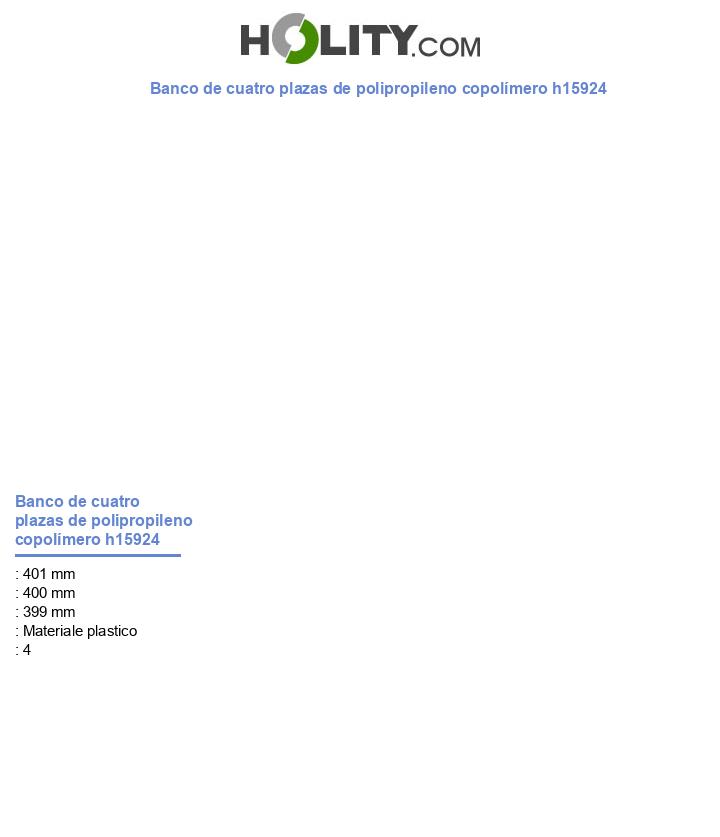 HOLITY.COM

Banco de cuatro plazas de polipropileno copolímero h15924

Banco de cuatro plazas de polipropileno copolímero h15924

: 401 mm
: 400 mm
: 399 mm
: Materiale plastico
: 4